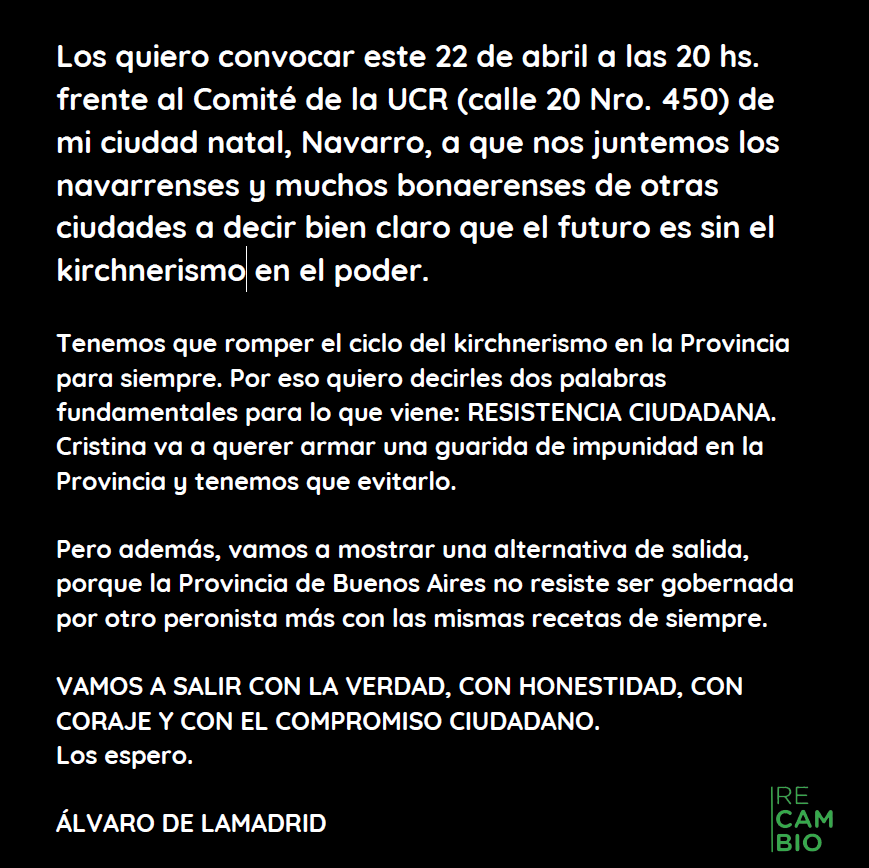 Los quiero convocar este 22 de abril a las 20 hs. frente al Comité de la UCR (calle 20 Nro. 450) de mi ciudad natal, Navarro, a que nos juntemos los navarrenses y muchos bonaerenses de otras ciudades a decir bien claro que el futuro es sin el kirchnerismo en el poder.

Tenemos que romper el ciclo del kirchnerismo en la Provincia para siempre. Por eso quiero decirles dos palabras fundamentales para lo que viene: RESISTENCIA CIUDADANA. Cristina va a querer armar una guarida de impunidad en la Provincia y tenemos que evitarlo.

Pero además, vamos a mostrar una alternativa de salida, porque la Provincia de Buenos Aires no resiste ser gobernada por otro peronista más con las mismas recetas de siempre.

VAMOS A SALIR CON LA VERDAD, CON HONESTIDAD, CON CORAJE Y CON EL COMPROMISO CIUDADANO.
Los espero.

ÁLVARO DE LAMADRID

RE
CAM
BIO